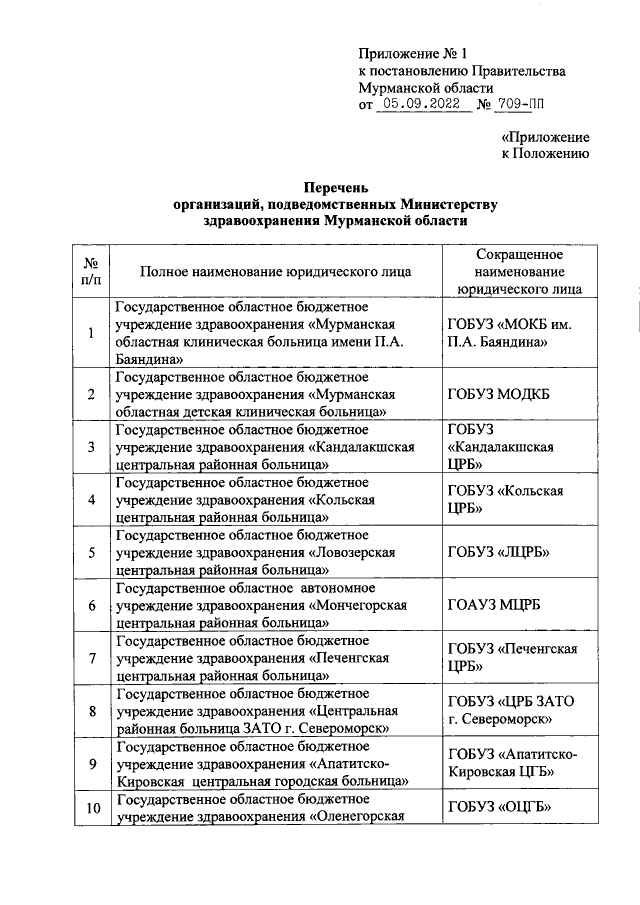 Приложение № 1
к постановлению Правительства
Мурманской области
от 05.09.2022 № 709-ПП

«Приложение
к Положению

Перечень
организаций, подведомственных Министерству
здравоохранения Мурманской области

| № п/п | Полное наименование юридического лица | Сокращенное наименование юридического лица |
|---|---|---|
| 1 | Государственное областное бюджетное учреждение здравоохранения «Мурманская областная клиническая больница имени П.А. Баяндина» | ГОБУЗ «МОКБ им. П.А. Баяндина» |
| 2 | Государственное областное бюджетное учреждение здравоохранения «Мурманская областная детская клиническая больница» | ГОБУЗ МОДКБ |
| 3 | Государственное областное бюджетное учреждение здравоохранения «Кандалакшская центральная районная больница» | ГОБУЗ «Кандалакшская ЦРБ» |
| 4 | Государственное областное бюджетное учреждение здравоохранения «Кольская центральная районная больница» | ГОБУЗ «Кольская ЦРБ» |
| 5 | Государственное областное бюджетное учреждение здравоохранения «Ловозерская центральная районная больница» | ГОБУЗ «ЛЦРБ» |
| 6 | Государственное областное автономное учреждение здравоохранения «Мончегорская центральная районная больница» | ГОАУЗ МЦРБ |
| 7 | Государственное областное бюджетное учреждение здравоохранения «Печенгская центральная районная больница» | ГОБУЗ «Печенгская ЦРБ» |
| 8 | Государственное областное бюджетное учреждение здравоохранения «Центральная районная больница ЗАТО г. Североморск» | ГОБУЗ «ЦРБ ЗАТО г. Североморск» |
| 9 | Государственное областное бюджетное учреждение здравоохранения «Апатитско-Кировская центральная городская больница» | ГОБУЗ «Апатитско-Кировская ЦГБ» |
| 10 | Государственное областное бюджетное учреждение здравоохранения «Оленегорская | ГОБУЗ «ОЦГБ» |